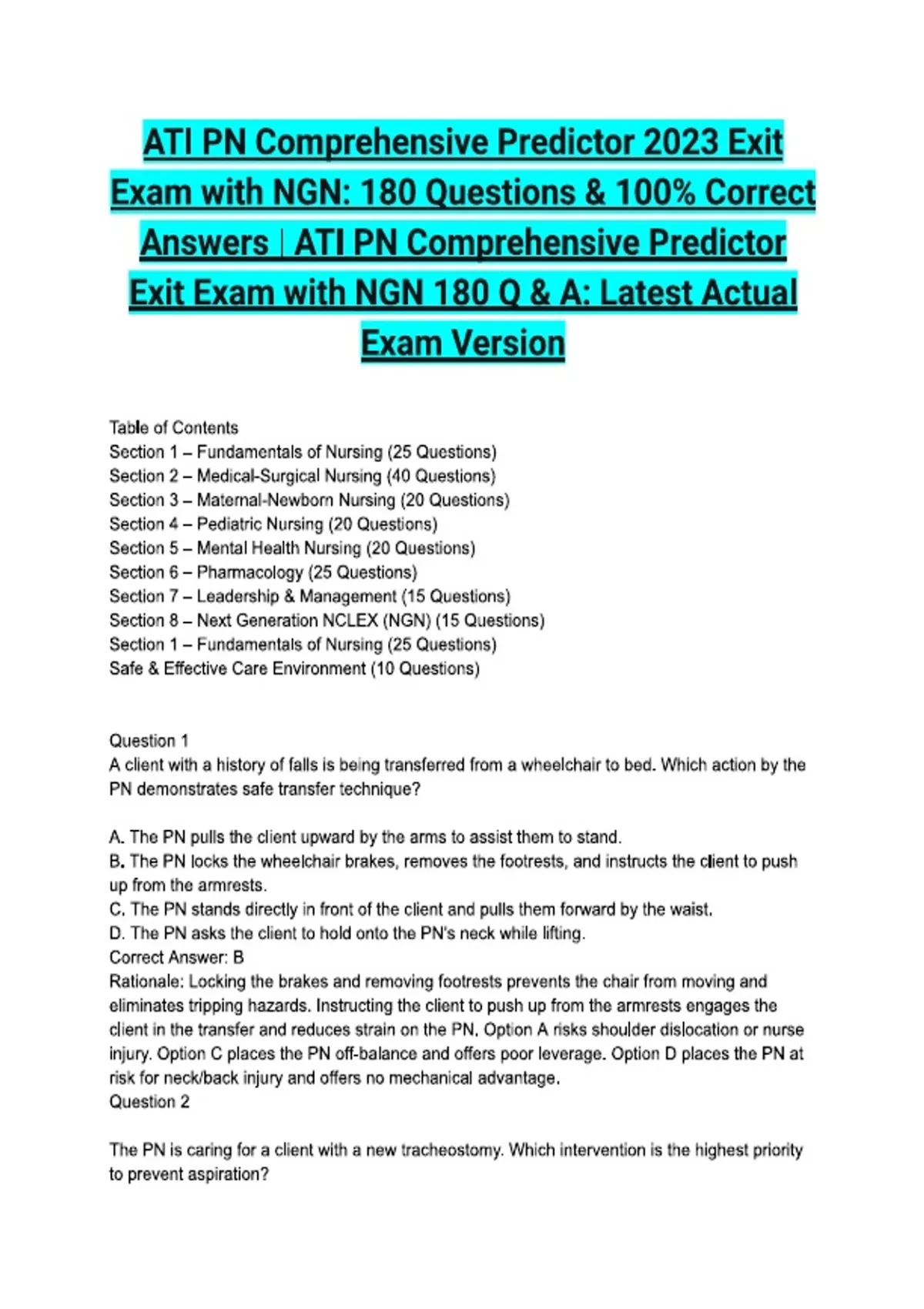 ATI PN Comprehensive Predictor 2023 Exit Exam with NGN: 180 Questions & 100% Correct Answers | ATI PN Comprehensive Predictor Exit Exam with NGN 180 Q & A: Latest Actual Exam Version

Table of Contents
Section 1 – Fundamentals of Nursing (25 Questions)
Section 2 – Medical-Surgical Nursing (40 Questions)
Section 3 – Maternal-Newborn Nursing (20 Questions)
Section 4 – Pediatric Nursing (20 Questions)
Section 5 – Mental Health Nursing (20 Questions)
Section 6 – Pharmacology (25 Questions)
Section 7 – Leadership & Management (15 Questions)
Section 8 – Next Generation NCLEX (NGN) (15 Questions)
Section 1 – Fundamentals of Nursing (25 Questions)
Safe & Effective Care Environment (10 Questions)

Question 1
A client with a history of falls is being transferred from a wheelchair to bed. Which action by the PN demonstrates safe transfer technique?

A. The PN pulls the client upward by the arms to assist them to stand.
B. The PN locks the wheelchair brakes, removes the footrests, and instructs the client to push up from the armrests.
C. The PN stands directly in front of the client and pulls them forward by the waist.
D. The PN asks the client to hold onto the PN's neck while lifting.
Correct Answer: B
Rationale: Locking the brakes and removing footrests prevents the chair from moving and eliminates tripping hazards. Instructing the client to push up from the armrests engages the client in the transfer and reduces strain on the PN. Option A risks shoulder dislocation or nurse injury. Option C places the PN off-balance and offers poor leverage. Option D places the PN at risk for neck/back injury and offers no mechanical advantage.
Question 2

The PN is caring for a client with a new tracheostomy. Which intervention is the highest priority to prevent aspiration?